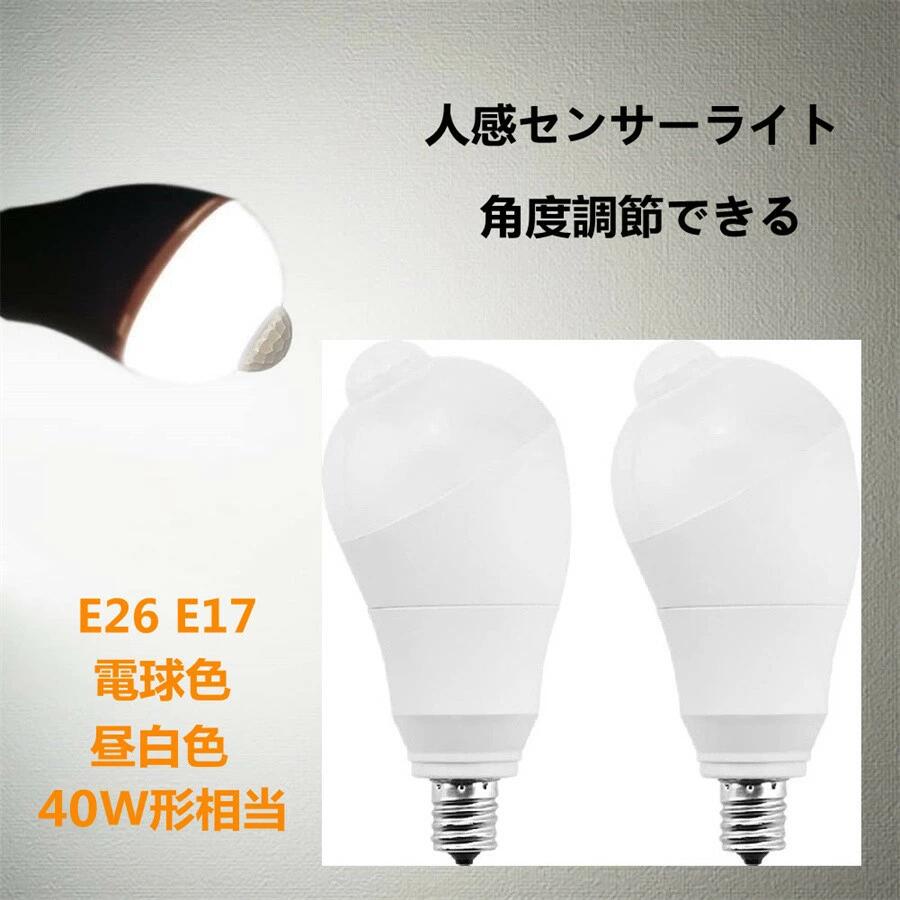 人感センサーライト

角度調節できる

E26 E17
電球色
昼白色
40W形相当